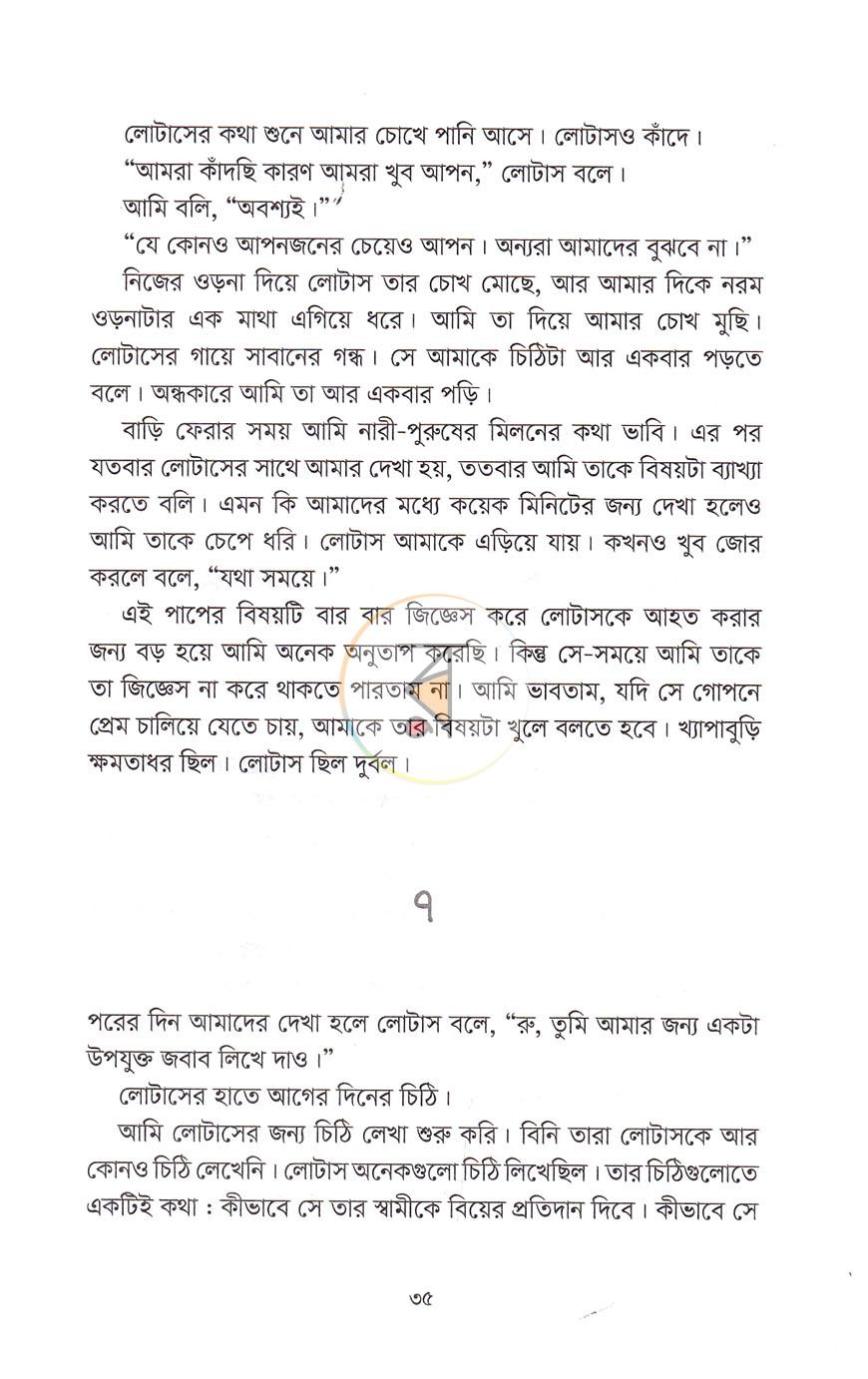 লোটাসের কথা শুনে আমার চোখে পানি আসে। লোটাসও কাঁদে।

"আমরা কাঁদছি কারণ আমরা খুব আপন," লোটাস বলে।

আমি বলি, "অবশ্যই।"

"যে কোনও আপনজনের চেয়েও আপন। অন্যরা আমাদের বুঝবে না।"

নিজের ওড়না দিয়ে লোটাস তার চোখ মোছে, আর আমার দিকে নরম ওড়নাটার এক মাথা এগিয়ে ধরে। আমি তা দিয়ে আমার চোখ মুছি। লোটাসের গায়ে সাবানের গন্ধ। সে আমাকে চিঠিটা আর একবার পড়তে বলে। অন্ধকারে আমি তা আর একবার পড়ি।

বাড়ি ফেরার সময় আমি নারী-পুরুষের মিলনের কথা ভাবি। এর পর যতবার লোটাসের সাথে আমার দেখা হয়, ততবার আমি তাকে বিষয়টা ব্যাখ্যা করতে বলি। এমন কি আমাদের মধ্যে কয়েক মিনিটের জন্য দেখা হলেও আমি তাকে চেপে ধরি। লোটাস আমাকে এড়িয়ে যায়। কখনও খুব জোর করলে বলে, "যথা সময়ে।"

এই পাপের বিষয়টি বার বার জিজ্ঞেস করে লোটাসকে আহত করার জন্য বড় হয়ে আমি অনেক অনুতাপ করেছি। কিন্তু সে-সময়ে আমি তাকে তা জিজ্ঞেস না করে থাকতে পারতাম না। আমি ভাবতাম, যদি সে গোপনে প্রেম চালিয়ে যেতে চায়, আমাকে তার বিষয়টা খুলে বলতে হবে। খ্যাপাবুড়ি ক্ষমতাধর ছিল। লোটাস ছিল দুর্বল।

৭

পরের দিন আমাদের দেখা হলে লোটাস বলে, "রু, তুমি আমার জন্য একটা উপযুক্ত জবাব লিখে দাও।"

লোটাসের হাতে আগের দিনের চিঠি।

আমি লোটাসের জন্য চিঠি লেখা শুরু করি। বিনি তারা লোটাসকে আর কোনও চিঠি লেখেনি। লোটাস অনেকগুলো চিঠি লিখেছিল। তার চিঠিগুলোতে একটিই কথা : কীভাবে সে তার স্বামীকে বিয়ের প্রতিদান দিবে। কীভাবে সে

৩৫